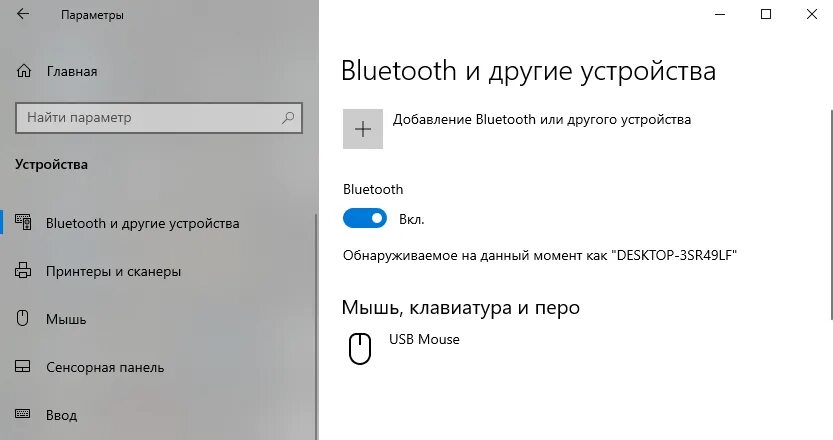 Параметры

Главная

Найти параметр

Устройства

Bluetooth и другие устройства

Принтеры и сканеры

Мышь

Сенсорная панель

Ввод

Bluetooth и другие устройства

Добавление Bluetooth или другого устройства

Bluetooth

Вкл.

Обнаруживаемое на данный момент как "DESKTOP-3SR49LF"

Мышь, клавиатура и перо

USB Mouse